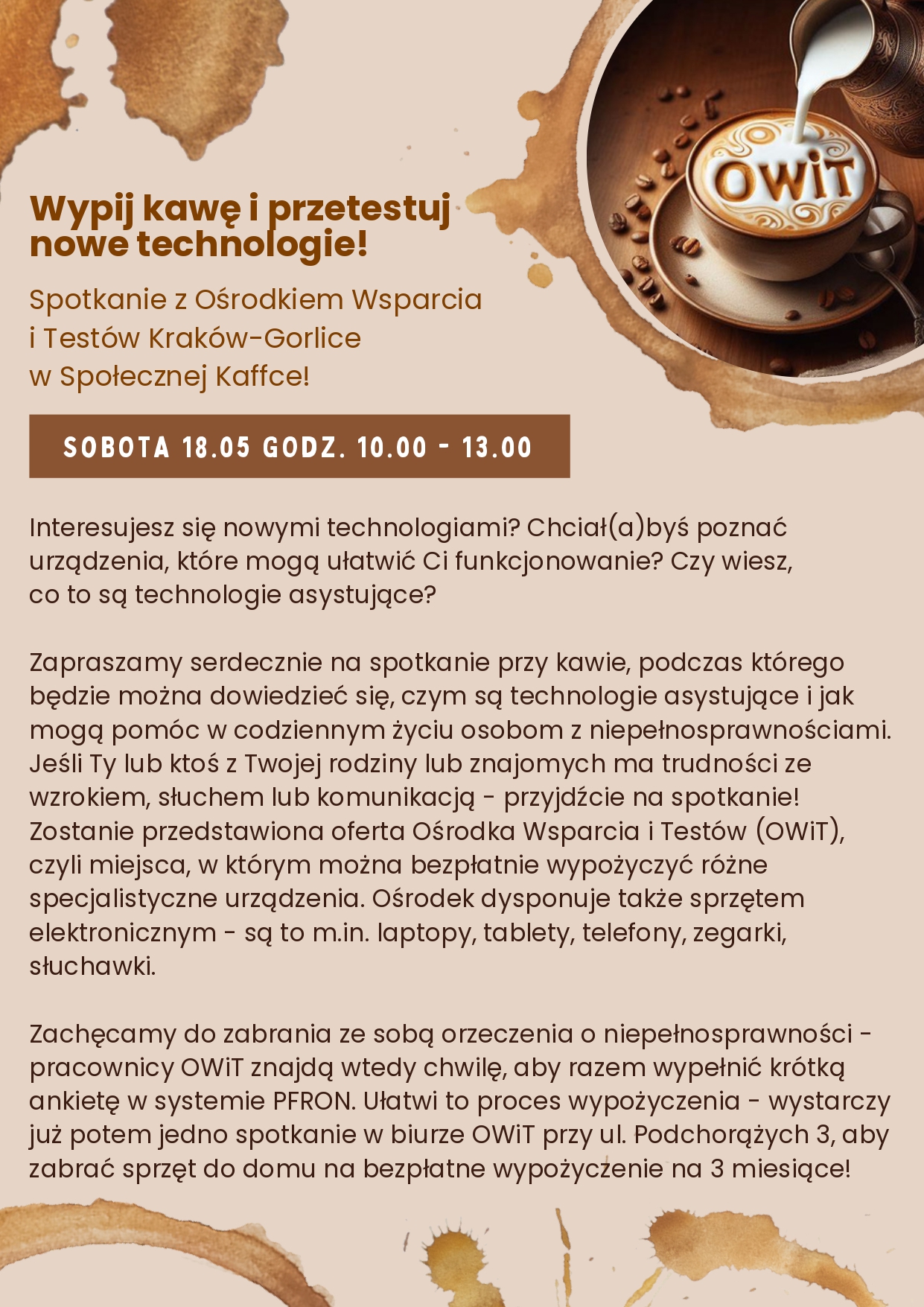 OWiT

Wypij kawę i przetestuj nowe technologie!

Spotkanie z Ośrodkiem Wsparcia i Testów Kraków-Gorlice w Społecznej Kaffce!

SOBOTA 18.05 GODZ. 10.00 - 13.00

Interesujesz się nowymi technologiami? Chciał(a)byś poznać urządzenia, które mogą ułatwić Ci funkcjonowanie? Czy wiesz, co to są technologie asystujące?

Zapraszamy serdecznie na spotkanie przy kawie, podczas którego będzie można dowiedzieć się, czym są technologie asystujące i jak mogą pomóc w codziennym życiu osobom z niepełnosprawnościami. Jeśli Ty lub ktoś z Twojej rodziny lub znajomych ma trudności ze wzrokiem, słuchem lub komunikacją - przyjdźcie na spotkanie! Zostanie przedstawiona oferta Ośrodka Wsparcia i Testów (OWiT), czyli miejsca, w którym można bezpłatnie wypożyczyć różne specjalistyczne urządzenia. Ośrodek dysponuje także sprzętem elektronicznym - są to m.in. laptopy, tablety, telefony, zegarki, słuchawki.

Zachęcamy do zabrania ze sobą orzeczenia o niepełnosprawności - pracownicy OWiT znajdą wtedy chwilę, aby razem wypełnić krótką ankietę w systemie PFRON. Ułatwi to proces wypożyczenia - wystarczy już potem jedno spotkanie w biurze OWiT przy ul. Podchorążych 3, aby zabrać sprzęt do domu na bezpłatne wypożyczenie na 3 miesiące!